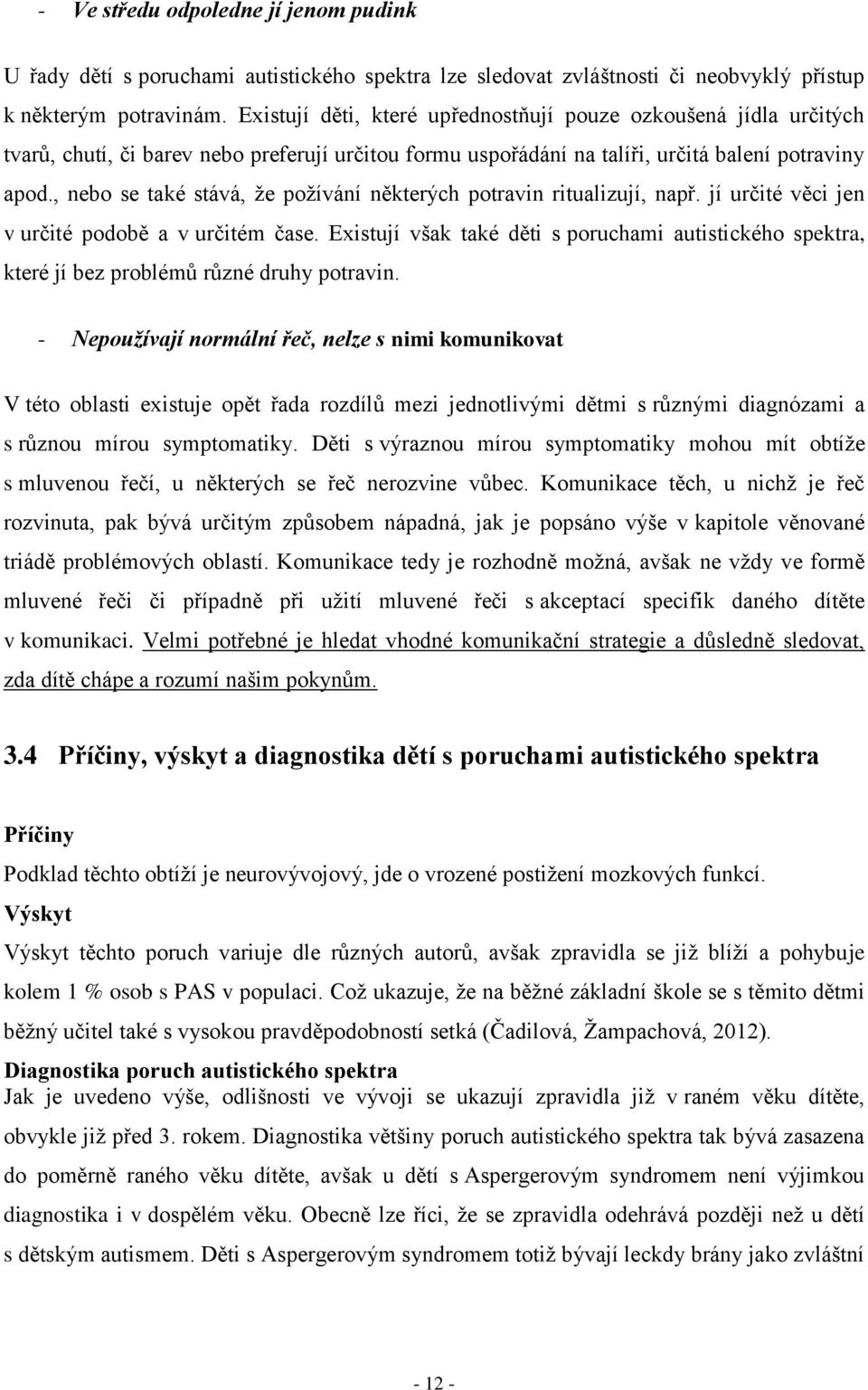 - Ve středu odpoledne jí jenom pudink

U řady dětí s poruchami autistického spektra lze sledovat zvláštnosti či neobvyklý přístup k některým potravinám. Existují děti, které upřednostňují pouze ozkoušená jídla určitých tvarů, chutí, či barev nebo preferují určitou formu uspořádání na talíři, určitá balení potraviny apod., nebo se také stává, že požívání některých potravin ritualizují, např. jí určité věci jen v určité podobě a v určitém čase. Existují však také děti s poruchami autistického spektra, které jí bez problémů různé druhy potravin.

- Nepoužívají normální řeč, nelze s nimi komunikovat

V této oblasti existuje opět řada rozdílů mezi jednotlivými dětmi s různými diagnózami a s různou mírou symptomatiky. Děti s výraznou mírou symptomatiky mohou mít obtíže s mluvenou řečí, u některých se řeč nerozvine vůbec. Komunikace těch, u nichž je řeč rozvinuta, pak bývá určitým způsobem nápadná, jak je popsáno výše v kapitole věnované triádě problémových oblastí. Komunikace tedy je rozhodně možná, avšak ne vždy ve formě mluvené řeči či případně při užití mluvené řeči s akceptací specifik daného dítěte v komunikaci. Velmi potřebné je hledat vhodné komunikační strategie a důsledně sledovat, zda dítě chápe a rozumí našim pokynům.

3.4 Příčiny, výskyt a diagnostika dětí s poruchami autistického spektra

Příčiny
Podklad těchto obtíží je neurovývojový, jde o vrozené postižení mozkových funkcí.
Výskyt
Výskyt těchto poruch variuje dle různých autorů, avšak zpravidla se již blíží a pohybuje kolem 1 % osob s PAS v populaci. Což ukazuje, že na běžné základní škole se s těmito dětmi běžný učitel také s vysokou pravděpodobností setká (Čadilová, Žampachová, 2012).
Diagnostika poruch autistického spektra
Jak je uvedeno výše, odlišnosti ve vývoji se ukazují zpravidla již v raném věku dítěte, obvykle již před 3. rokem. Diagnostika většiny poruch autistického spektra tak bývá zasazena do poměrně raného věku dítěte, avšak u dětí s Aspergerovým syndromem není výjimkou diagnostika i v dospělém věku. Obecně lze říci, že se zpravidla odehrává později než u dětí s dětským autismem. Děti s Aspergerovým syndromem totiž bývají leckdy brány jako zvláštní

- 12 -